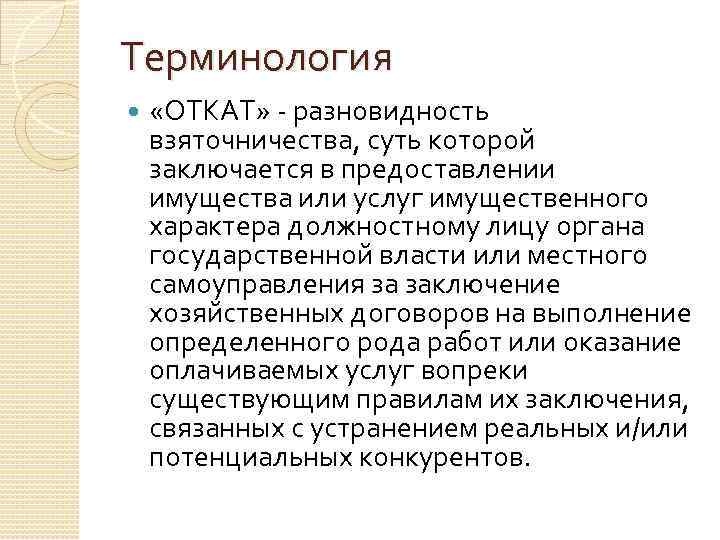 Терминология

«ОТКАТ» - разновидность взяточничества, суть которой заключается в предоставлении имущества или услуг имущественного характера должностному лицу органа государственной власти или местного самоуправления за заключение хозяйственных договоров на выполнение определенного рода работ или оказание оплачиваемых услуг вопреки существующим правилам их заключения, связанных с устранением реальных и/или потенциальных конкурентов.